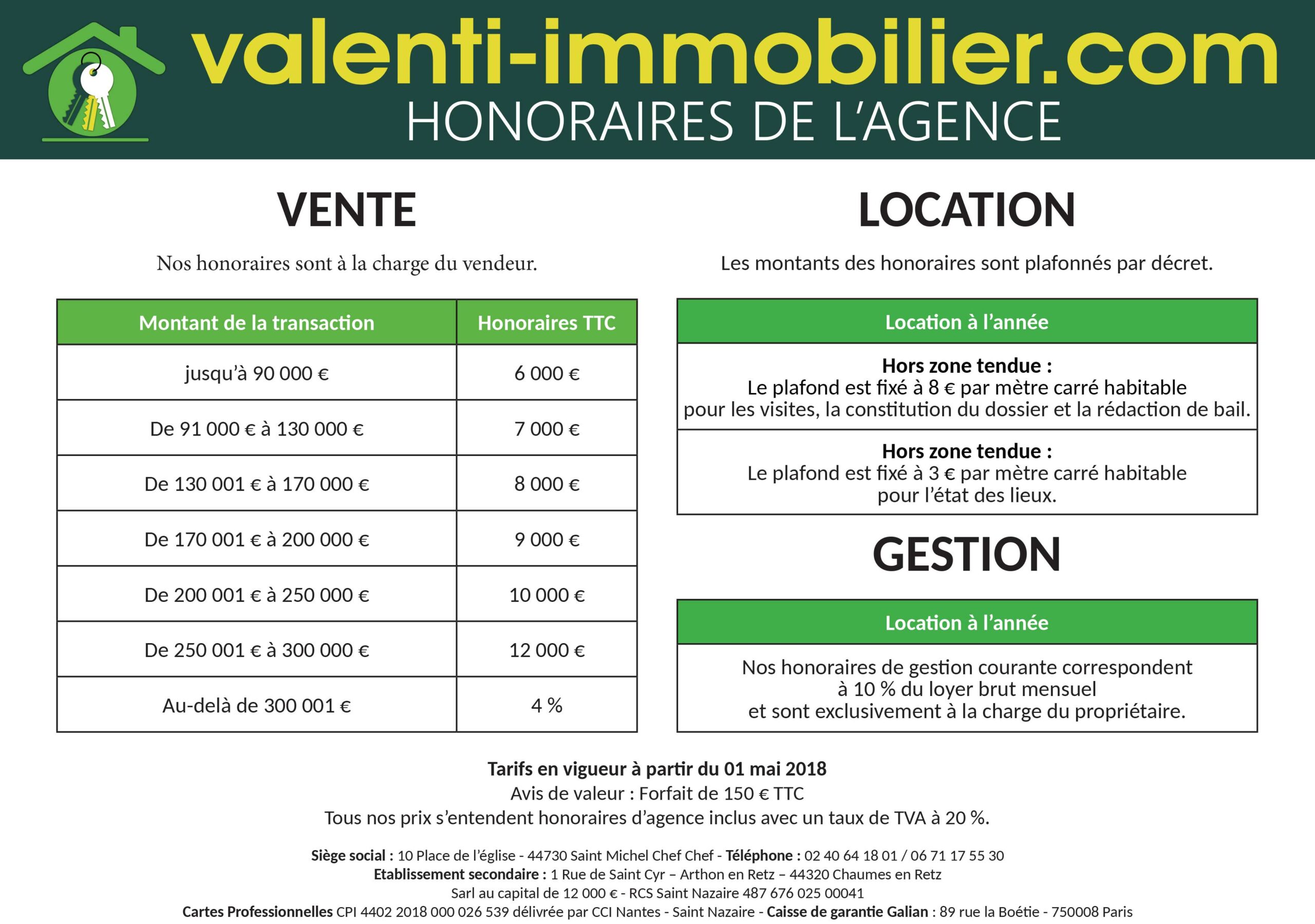 valenti-immobilier.com
HONORAIRES DE L'AGENCE

VENTE

Nos honoraires sont à la charge du vendeur.

| Montant de la transaction | Honoraires TTC |
|---|---|
| jusqu'à 90 000 € | 6 000 € |
| De 91 000 € à 130 000 € | 7 000 € |
| De 130 001 € à 170 000 € | 8 000 € |
| De 170 001 € à 200 000 € | 9 000 € |
| De 200 001 € à 250 000 € | 10 000 € |
| De 250 001 € à 300 000 € | 12 000 € |
| Au-delà de 300 001 € | 4 % |

LOCATION

Les montants des honoraires sont plafonnés par décret.

| Location à l'année |
|---|
| Hors zone tendue : Le plafond est fixé à 8 € par mètre carré habitable pour les visites, la constitution du dossier et la rédaction de bail. |
| Hors zone tendue : Le plafond est fixé à 3 € par mètre carré habitable pour l'état des lieux. |

GESTION

| Location à l'année |
|---|
| Nos honoraires de gestion courante correspondent à 10 % du loyer brut mensuel et sont exclusivement à la charge du propriétaire. |

Tarifs en vigueur à partir du 01 mai 2018
Avis de valeur : Forfait de 150 € TTC
Tous nos prix s'entendent honoraires d'agence inclus avec un taux de TVA à 20 %.

Siège social : 10 Place de l'église - 44730 Saint Michel Chef Chef - Téléphone : 02 40 64 18 01 / 06 71 17 55 30
Etablissement secondaire : 1 Rue de Saint Cyr – Arthon en Retz – 44320 Chaumes en Retz
Sarl au capital de 12 000 € - RCS Saint Nazaire 487 676 025 00041
Cartes Professionnelles CPI 4402 2018 000 026 539 délivrée par CCI Nantes - Saint Nazaire - Caisse de garantie Galian : 89 rue la Boétie - 750008 Paris